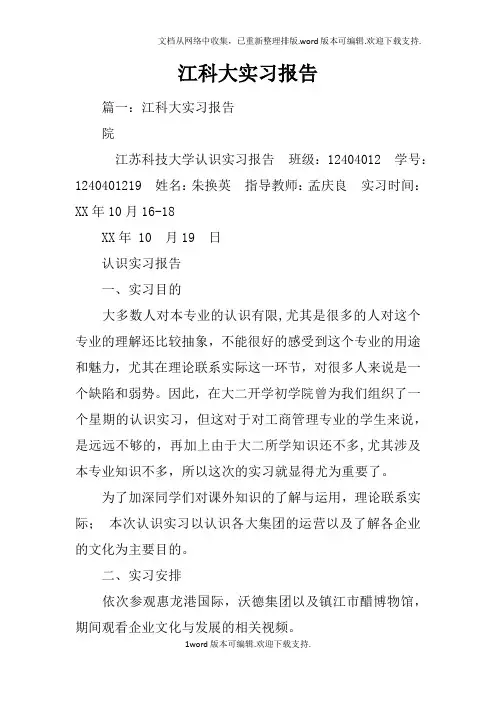 文档从网络中收集，已重新整理排版.word版本可编辑.欢迎下载支持.

江科大实习报告

篇一：江科大实习报告

院

江苏科技大学认识实习报告　班级：12404012　学号：1240401219　姓名：朱换英　指导教师：孟庆良　实习时间：XX年10月16-18

XX年 10　月19　日

认识实习报告

一、实习目的

大多数人对本专业的认识有限，尤其是很多的人对这个专业的理解还比较抽象，不能很好的感受到这个专业的用途和魅力，尤其在理论联系实际这一环节，对很多人来说是一个缺陷和弱势。因此，在大二开学初学院曾为我们组织了一个星期的认识实习，但这对于对工商管理专业的学生来说，是远远不够的，再加上由于大二所学知识还不多，尤其涉及本专业知识不多，所以这次的实习就显得尤为重要了。

为了加深同学们对课外知识的了解与运用，理论联系实际；　本次认识实习以认识各大集团的运营以及了解各企业的文化为主要目的。

二、实习安排

依次参观惠龙港国际，沃德集团以及镇江市醋博物馆，期间观看企业文化与发展的相关视频。

1word版本可编辑.欢迎下载支持.